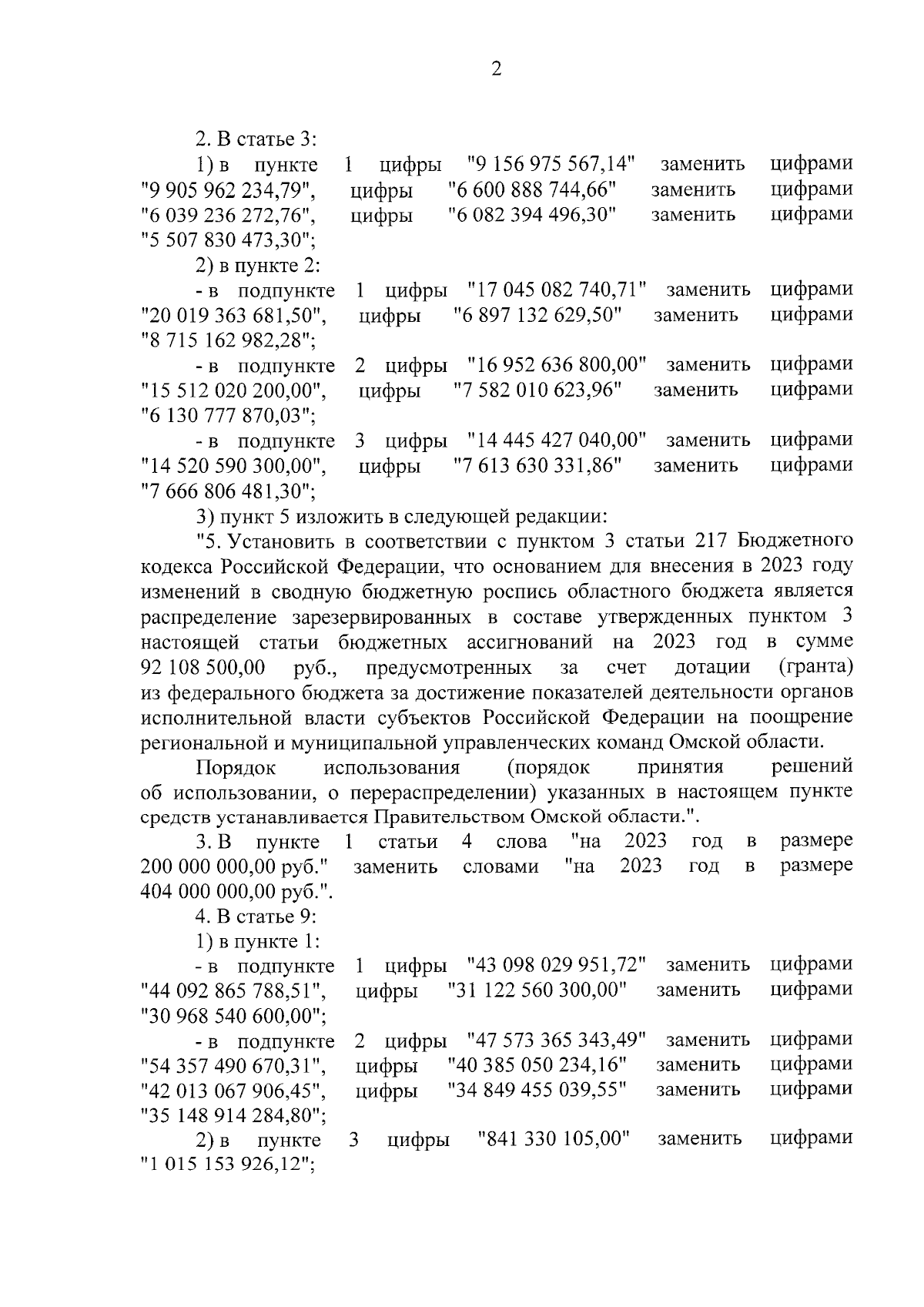 2

2. В статье 3:

1) в пункте 1 цифры "9 156 975 567,14" заменить цифрами "9 905 962 234,79", цифры "6 600 888 744,66" заменить цифрами "6 039 236 272,76", цифры "6 082 394 496,30" заменить цифрами "5 507 830 473,30";

2) в пункте 2:

- в подпункте 1 цифры "17 045 082 740,71" заменить цифрами "20 019 363 681,50", цифры "6 897 132 629,50" заменить цифрами "8 715 162 982,28";

- в подпункте 2 цифры "16 952 636 800,00" заменить цифрами "15 512 020 200,00", цифры "7 582 010 623,96" заменить цифрами "6 130 777 870,03";

- в подпункте 3 цифры "14 445 427 040,00" заменить цифрами "14 520 590 300,00", цифры "7 613 630 331,86" заменить цифрами "7 666 806 481,30";

3) пункт 5 изложить в следующей редакции:

"5. Установить в соответствии с пунктом 3 статьи 217 Бюджетного кодекса Российской Федерации, что основанием для внесения в 2023 году изменений в сводную бюджетную роспись областного бюджета является распределение зарезервированных в составе утвержденных пунктом 3 настоящей статьи бюджетных ассигнований на 2023 год в сумме 92 108 500,00 руб., предусмотренных за счет дотации (гранта) из федерального бюджета за достижение показателей деятельности органов исполнительной власти субъектов Российской Федерации на поощрение региональной и муниципальной управленческих команд Омской области.

Порядок использования (порядок принятия решений об использовании, о перераспределении) указанных в настоящем пункте средств устанавливается Правительством Омской области.".

3. В пункте 1 статьи 4 слова "на 2023 год в размере 200 000 000,00 руб." заменить словами "на 2023 год в размере 404 000 000,00 руб.".

4. В статье 9:

1) в пункте 1:

- в подпункте 1 цифры "43 098 029 951,72" заменить цифрами "44 092 865 788,51", цифры "31 122 560 300,00" заменить цифрами "30 968 540 600,00";

- в подпункте 2 цифры "47 573 365 343,49" заменить цифрами "54 357 490 670,31", цифры "40 385 050 234,16" заменить цифрами "42 013 067 906,45", цифры "34 849 455 039,55" заменить цифрами "35 148 914 284,80";

2) в пункте 3 цифры "841 330 105,00" заменить цифрами "1 015 153 926,12";